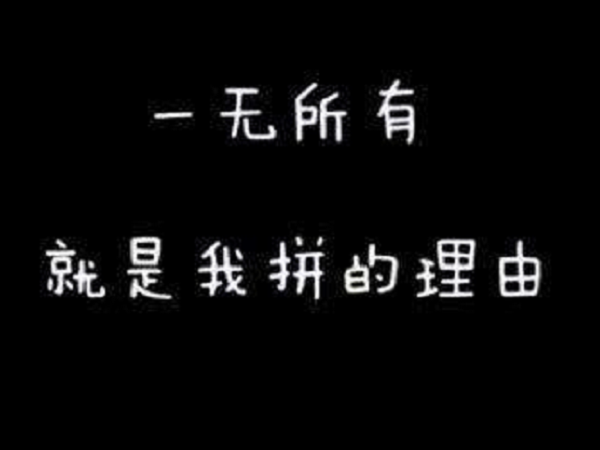 一无所有

就是我拼的理由